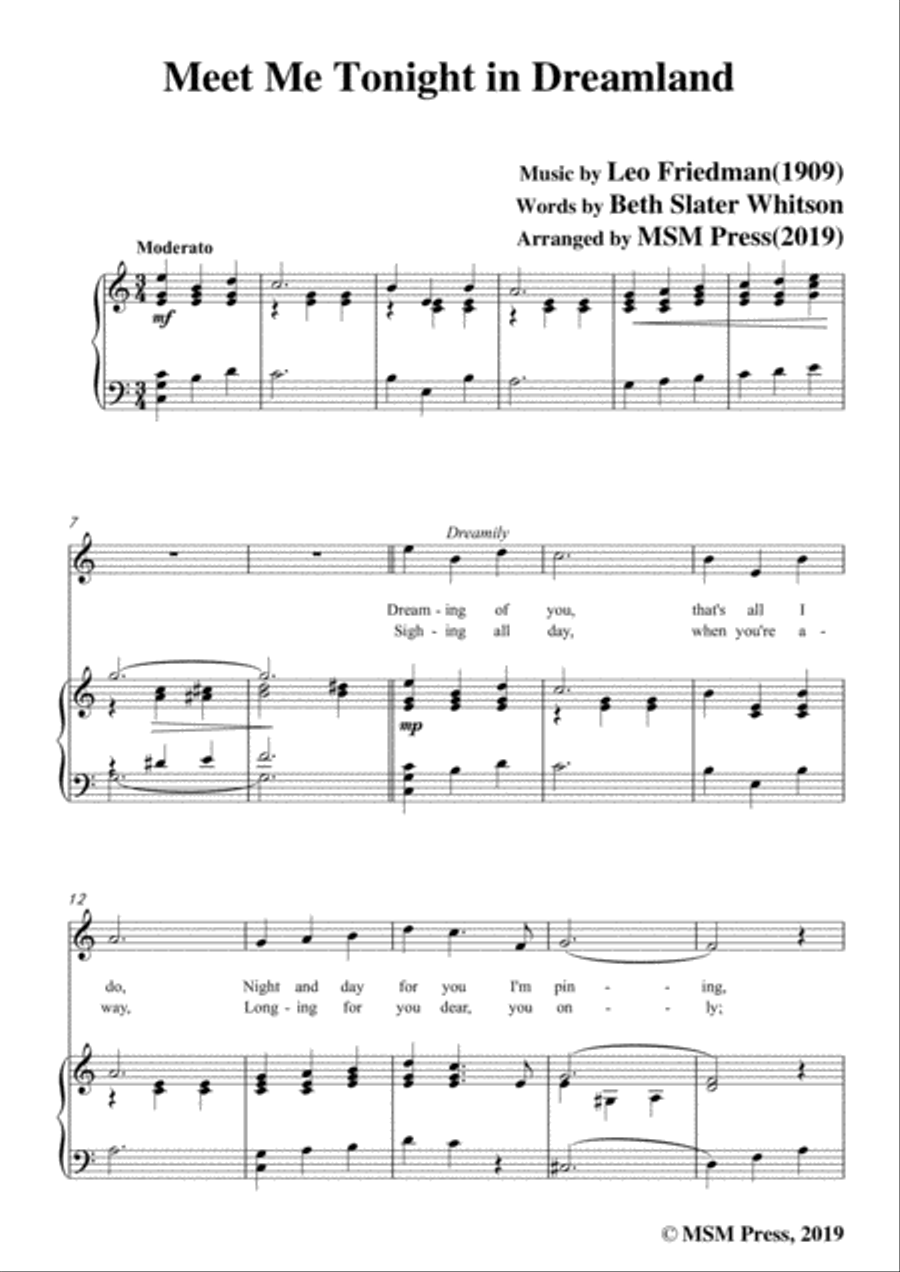 Meet Me Tonight in Dreamland

Music by Leo Friedman(1909)
Words by Beth Slater Whitson
Arranged by MSM Press(2019)

Moderato

mf

7

Dreamily

Dream - ing of you, that's all I
Sigh - ing all day, when you're a -

mp

12

do, Night and day for you I'm pin - - ing,
way, Long - ing for you dear, you on - - ly;

© MSM Press, 2019